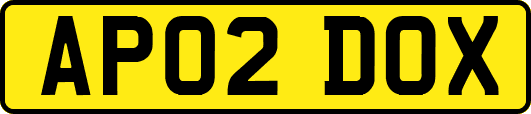 AP02 DOX